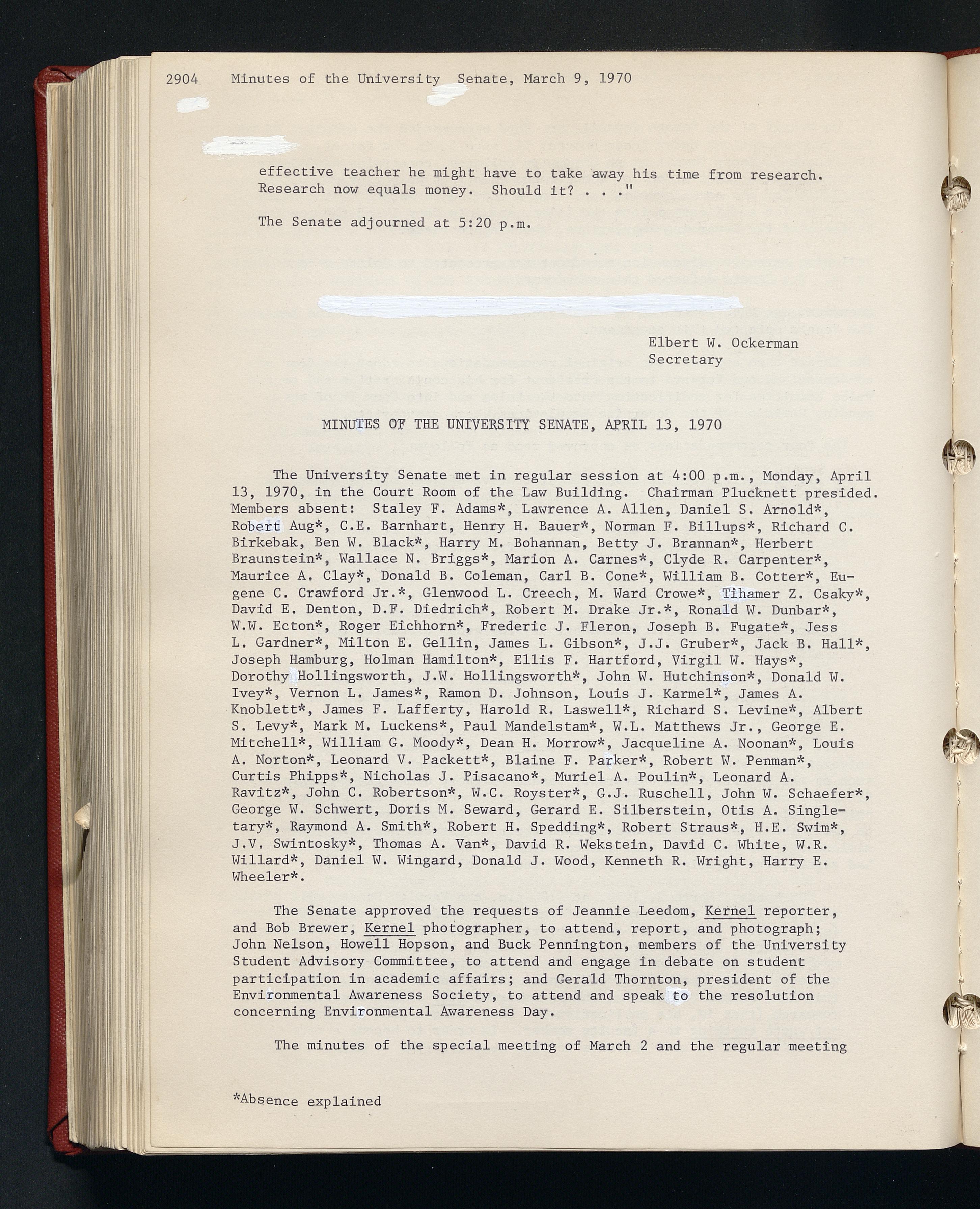 2904 Minutes of the University Senate, March 9, 1970

effective teacher he might have to take away his time from research. Research now equals money. Should it? . . ."

The Senate adjourned at 5:20 p.m.

Elbert W. Ockerman
Secretary

MINUTES OF THE UNIVERSITY SENATE, APRIL 13, 1970

The University Senate met in regular session at 4:00 p.m., Monday, April 13, 1970, in the Court Room of the Law Building. Chairman Plucknett presided. Members absent: Staley F. Adams*, Lawrence A. Allen, Daniel S. Arnold*, Robert Aug*, C.E. Barnhart, Henry H. Bauer*, Norman F. Billups*, Richard C. Birkebak, Ben W. Black*, Harry M. Bohannan, Betty J. Brannan*, Herbert Braunstein*, Wallace N. Briggs*, Marion A. Carnes*, Clyde R. Carpenter*, Maurice A. Clay*, Donald B. Coleman, Carl B. Cone*, William B. Cotter*, Eugene C. Crawford Jr.*, Glenwood L. Creech, M. Ward Crowe*, Tihamer Z. Csaky*, David E. Denton, D.F. Diedrich*, Robert M. Drake Jr.*, Ronald W. Dunbar*, W.W. Ecton*, Roger Eichhorn*, Frederic J. Fleron, Joseph B. Fugate*, Jess L. Gardner*, Milton E. Gellin, James L. Gibson*, J.J. Gruber*, Jack B. Hall*, Joseph Hamburg, Holman Hamilton*, Ellis F. Hartford, Virgil W. Hays*, Dorothy Hollingsworth, J.W. Hollingsworth*, John W. Hutchinson*, Donald W. Ivey*, Vernon L. James*, Ramon D. Johnson, Louis J. Karmel*, James A. Knoblett*, James F. Lafferty, Harold R. Laswell*, Richard S. Levine*, Albert S. Levy*, Mark M. Luckens*, Paul Mandelstam*, W.L. Matthews Jr., George E. Mitchell*, William G. Moody*, Dean H. Morrow*, Jacqueline A. Noonan*, Louis A. Norton*, Leonard V. Packett*, Blaine F. Parker*, Robert W. Penman*, Curtis Phipps*, Nicholas J. Pisacano*, Muriel A. Poulin*, Leonard A. Ravitz*, John C. Robertson*, W.C. Royster*, G.J. Ruschell, John W. Schaefer*, George W. Schwert, Doris M. Seward, Gerard E. Silberstein, Otis A. Singletary*, Raymond A. Smith*, Robert H. Spedding*, Robert Straus*, H.E. Swim*, J.V. Swintosky*, Thomas A. Van*, David R. Wekstein, David C. White, W.R. Willard*, Daniel W. Wingard, Donald J. Wood, Kenneth R. Wright, Harry E. Wheeler*.

The Senate approved the requests of Jeannie Leedom, Kernel reporter, and Bob Brewer, Kernel photographer, to attend, report, and photograph; John Nelson, Howell Hopson, and Buck Pennington, members of the University Student Advisory Committee, to attend and engage in debate on student participation in academic affairs; and Gerald Thornton, president of the Environmental Awareness Society, to attend and speak to the resolution concerning Environmental Awareness Day.

The minutes of the special meeting of March 2 and the regular meeting

*Absence explained